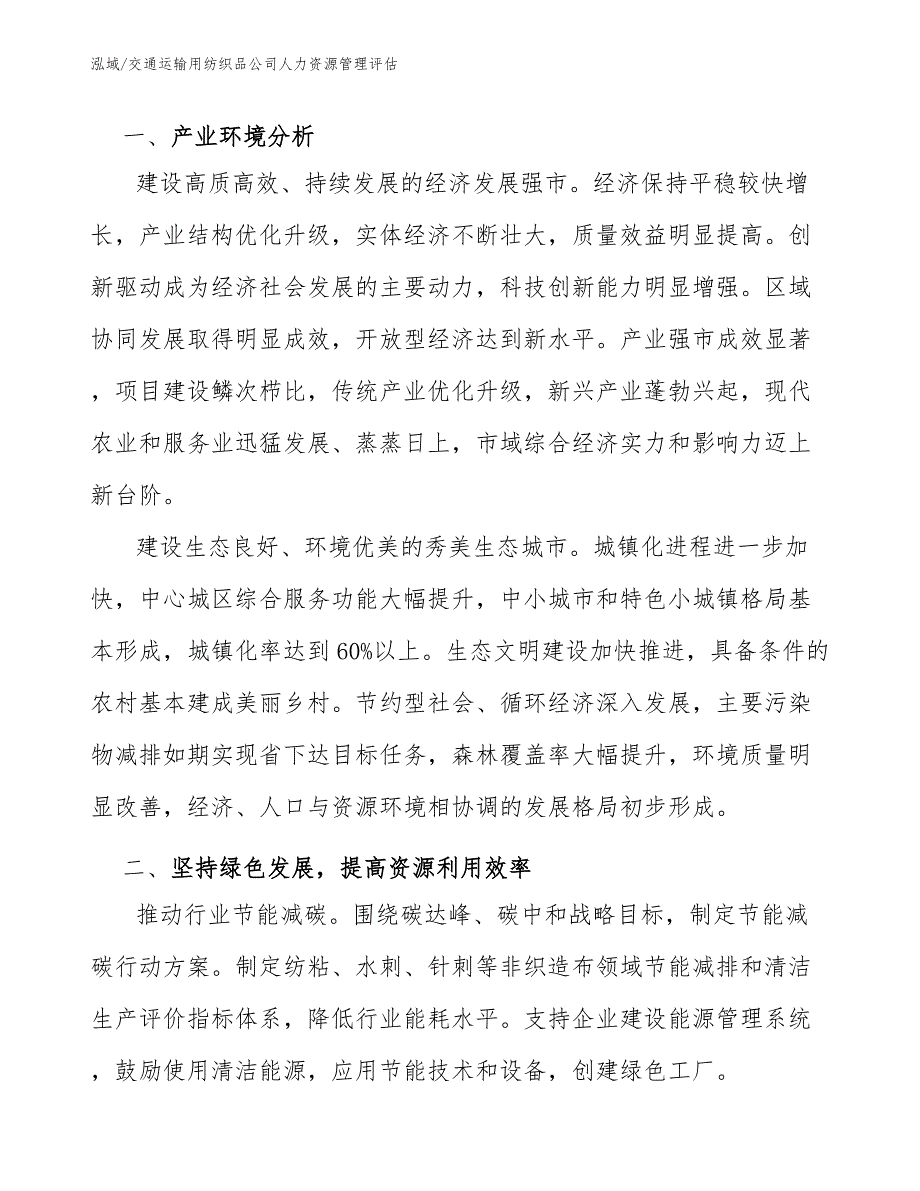 泓域/交通运输用纺织品公司人力资源管理评估

一、产业环境分析

建设高质高效、持续发展的经济发展强市。经济保持平稳较快增长，产业结构优化升级，实体经济不断壮大，质量效益明显提高。创新驱动成为经济社会发展的主要动力，科技创新能力明显增强。区域协同发展取得明显成效，开放型经济达到新水平。产业强市成效显著，项目建设鳞次栉比，传统产业优化升级，新兴产业蓬勃兴起，现代农业和服务业迅猛发展、蒸蒸日上，市域综合经济实力和影响力迈上新台阶。

建设生态良好、环境优美的秀美生态城市。城镇化进程进一步加快，中心城区综合服务功能大幅提升，中小城市和特色小城镇格局基本形成，城镇化率达到60%以上。生态文明建设加快推进，具备条件的农村基本建成美丽乡村。节约型社会、循环经济深入发展，主要污染物减排如期实现省下达目标任务，森林覆盖率大幅提升，环境质量明显改善，经济、人口与资源环境相协调的发展格局初步形成。

二、坚持绿色发展，提高资源利用效率

推动行业节能减碳。围绕碳达峰、碳中和战略目标，制定节能减碳行动方案。制定纺粘、水刺、针刺等非织造布领域节能减排和清洁生产评价指标体系，降低行业能耗水平。支持企业建设能源管理系统，鼓励使用清洁能源，应用节能技术和设备，创建绿色工厂。